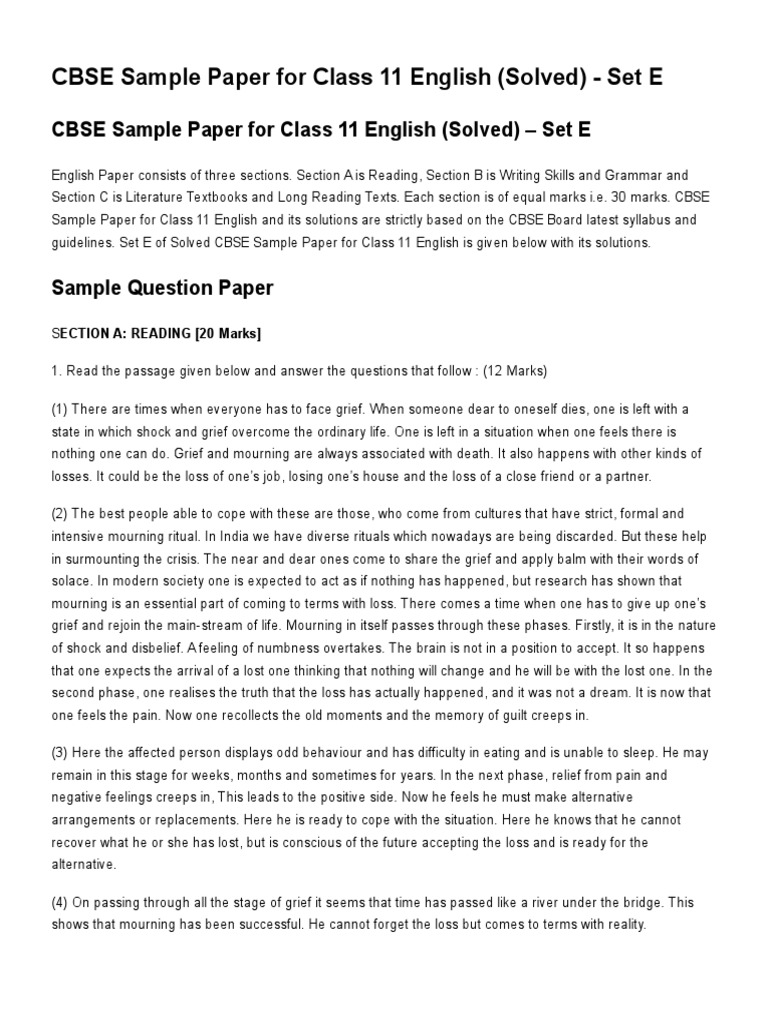 CBSE Sample Paper for Class 11 English (Solved) - Set E

CBSE Sample Paper for Class 11 English (Solved) – Set E

English Paper consists of three sections. Section A is Reading, Section B is Writing Skills and Grammar and Section C is Literature Textbooks and Long Reading Texts. Each section is of equal marks i.e. 30 marks. CBSE Sample Paper for Class 11 English and its solutions are strictly based on the CBSE Board latest syllabus and guidelines. Set E of Solved CBSE Sample Paper for Class 11 English is given below with its solutions.

Sample Question Paper

SECTION A: READING [20 Marks]

1. Read the passage given below and answer the questions that follow : (12 Marks)

(1) There are times when everyone has to face grief. When someone dear to oneself dies, one is left with a state in which shock and grief overcome the ordinary life. One is left in a situation when one feels there is nothing one can do. Grief and mourning are always associated with death. It also happens with other kinds of losses. It could be the loss of one's job, losing one's house and the loss of a close friend or a partner.

(2) The best people able to cope with these are those, who come from cultures that have strict, formal and intensive mourning ritual. In India we have diverse rituals which nowadays are being discarded. But these help in surmounting the crisis. The near and dear ones come to share the grief and apply balm with their words of solace. In modern society one is expected to act as if nothing has happened, but research has shown that mourning is an essential part of coming to terms with loss. There comes a time when one has to give up one's grief and rejoin the main-stream of life. Mourning in itself passes through these phases. Firstly, it is in the nature of shock and disbelief. A feeling of numbness overtakes. The brain is not in a position to accept. It so happens that one expects the arrival of a lost one thinking that nothing will change and he will be with the lost one. In the second phase, one realises the truth that the loss has actually happened, and it was not a dream. It is now that one feels the pain. Now one recollects the old moments and the memory of guilt creeps in.

(3) Here the affected person displays odd behaviour and has difficulty in eating and is unable to sleep. He may remain in this stage for weeks, months and sometimes for years. In the next phase, relief from pain and negative feelings creeps in, This leads to the positive side. Now he feels he must make alternative arrangements or replacements. Here he is ready to cope with the situation. Here he knows that he cannot recover what he or she has lost, but is conscious of the future accepting the loss and is ready for the alternative.

(4) On passing through all the stage of grief it seems that time has passed like a river under the bridge. This shows that mourning has been successful. He cannot forget the loss but comes to terms with reality.